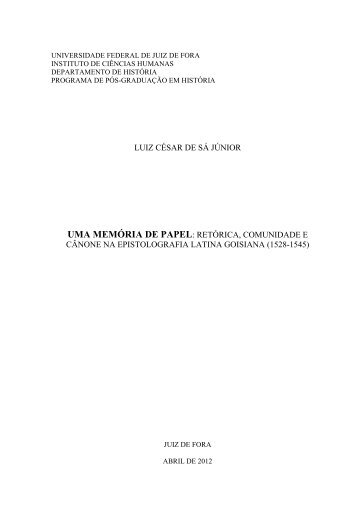 UNIVERSIDADE FEDERAL DE JUIZ DE FORA
INSTITUTO DE CIÊNCIAS HUMANAS
DEPARTAMENTO DE HISTÓRIA
PROGRAMA DE PÓS-GRADUAÇÃO EM HISTÓRIA

LUIZ CÉSAR DE SÁ JÚNIOR

UMA MEMÓRIA DE PAPEL: RETÓRICA, COMUNIDADE E CÂNONE NA EPISTOLOGRAFIA LATINA GOISIANA (1528-1545)

JUIZ DE FORA

ABRIL DE 2012